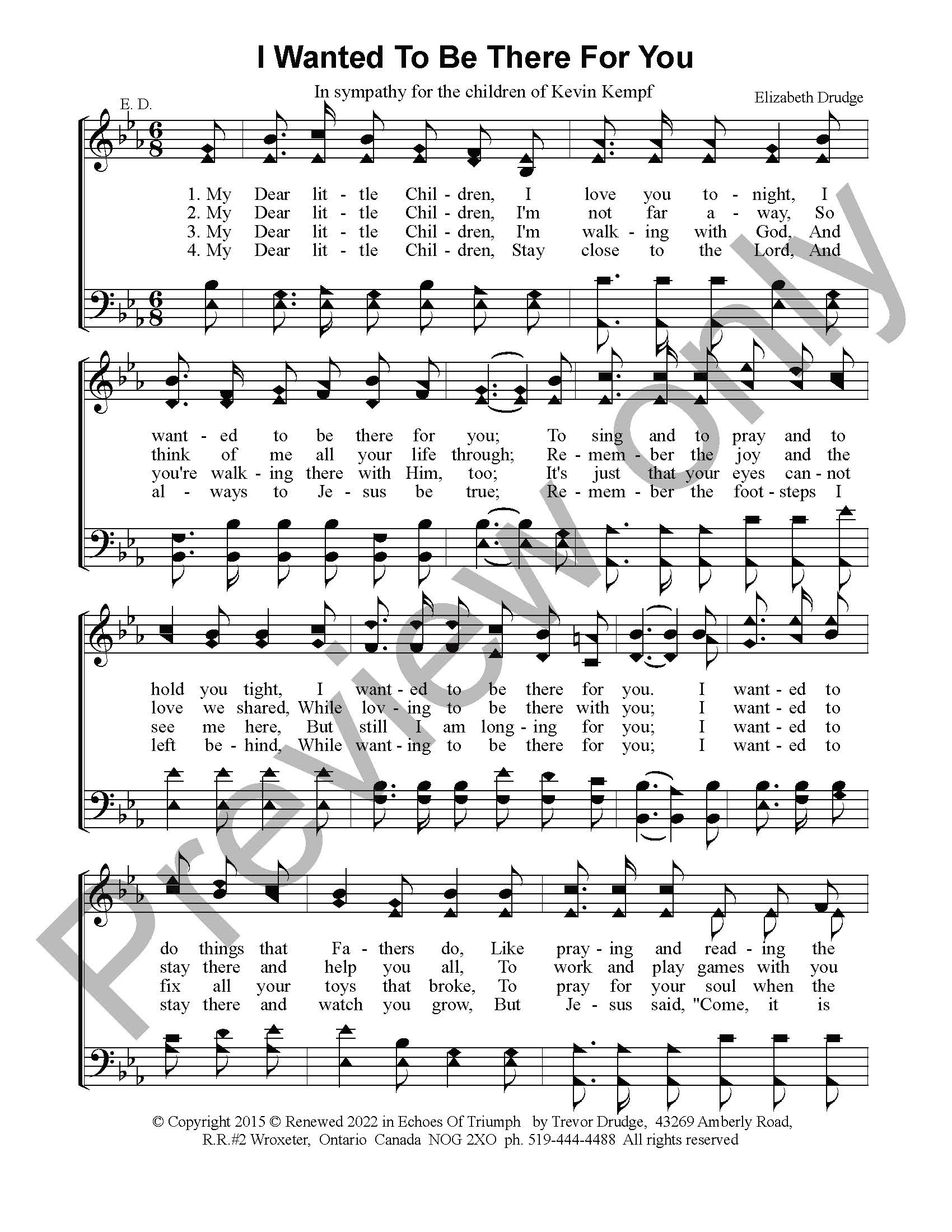 I Wanted To Be There For You

In sympathy for the children of Kevin Kempf

E. D.

Elizabeth Drudge

1. My Dear lit - tle Chil - dren, I love you to - night, I
2. My Dear lit - tle Chil - dren, I'm not far a - way, So
3. My Dear lit - tle Chil - dren, I'm walk - ing with God, And
4. My Dear lit - tle Chil - dren, Stay close to the Lord, And

want - ed to be there for you; To sing and to pray and to
think of me all your life through; Re - mem - ber the joy and the
you're walk - ing there with Him, too; It's just that your eyes can - not
al - ways to Je - sus be true; Re - mem - ber the foot - steps I

hold you tight, I want - ed to be there for you. I want - ed to
love we shared, While lov - ing to be there with you; I want - ed to
see me here, But still I am long - ing for you; I want - ed to
left be - hind, While want - ing to be there for you; I want - ed to

do things that Fa - thers do, Like pray - ing and read - ing the
stay there and help you all, To work and play games with you
fix all your toys that broke, To pray for your soul when the
stay there and watch you grow, But Je - sus said, "Come, it is

© Copyright 2015 © Renewed 2022 in Echoes Of Triumph by Trevor Drudge, 43269 Amberly Road, R.R.#2 Wroxeter, Ontario Canada NOG 2XO ph. 519-444-4488 All rights reserved

Preview only